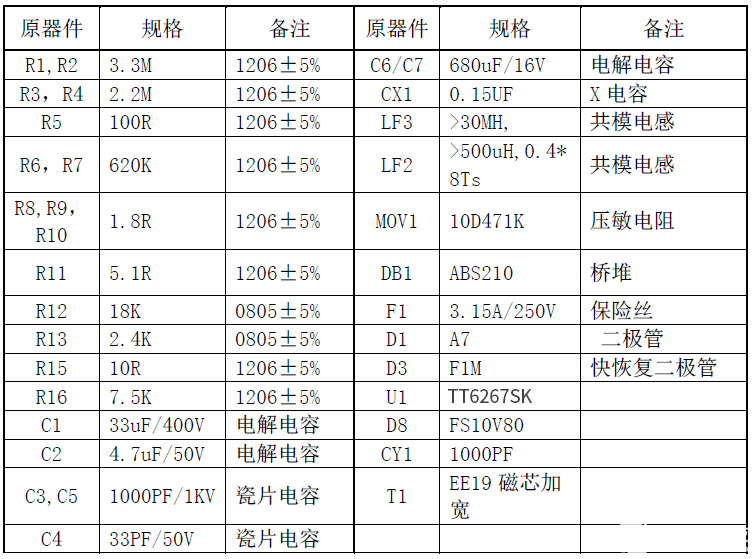 | 原器件 | 规格 | 备注 | 原器件 | 规格 | 备注 |
|---|---|---|---|---|---|
| R1,R2 | 3.3M | 1206±5% | C6/C7 | 680uF/16V | 电解电容 |
| R3，R4 | 2.2M | 1206±5% | CX1 | 0.15UF | X 电容 |
| R5 | 100R | 1206±5% | LF3 | >30MH, | 共模电感 |
| R6，R7 | 620K | 1206±5% | LF2 | >500uH,0.4*8Ts | 共模电感 |
| R8,R9,R10 | 1.8R | 1206±5% | MOV1 | 10D471K | 压敏电阻 |
| R11 | 5.1R | 1206±5% | DB1 | ABS210 | 桥堆 |
| R12 | 18K | 0805±5% | F1 | 3.15A/250V | 保险丝 |
| R13 | 2.4K | 0805±5% | D1 | A7 | 二极管 |
| R15 | 10R | 1206±5% | D3 | F1M | 快恢复二极管 |
| R16 | 7.5K | 1206±5% | U1 | TT6267SK | |
| C1 | 33uF/400V | 电解电容 | D8 | FS10V80 | |
| C2 | 4.7uF/50V | 电解电容 | CY1 | 1000PF | |
| C3,C5 | 1000PF/1KV | 瓷片电容 | T1 | EE19 磁芯加宽 | |
| C4 | 33PF/50V | 瓷片电容 | | | |